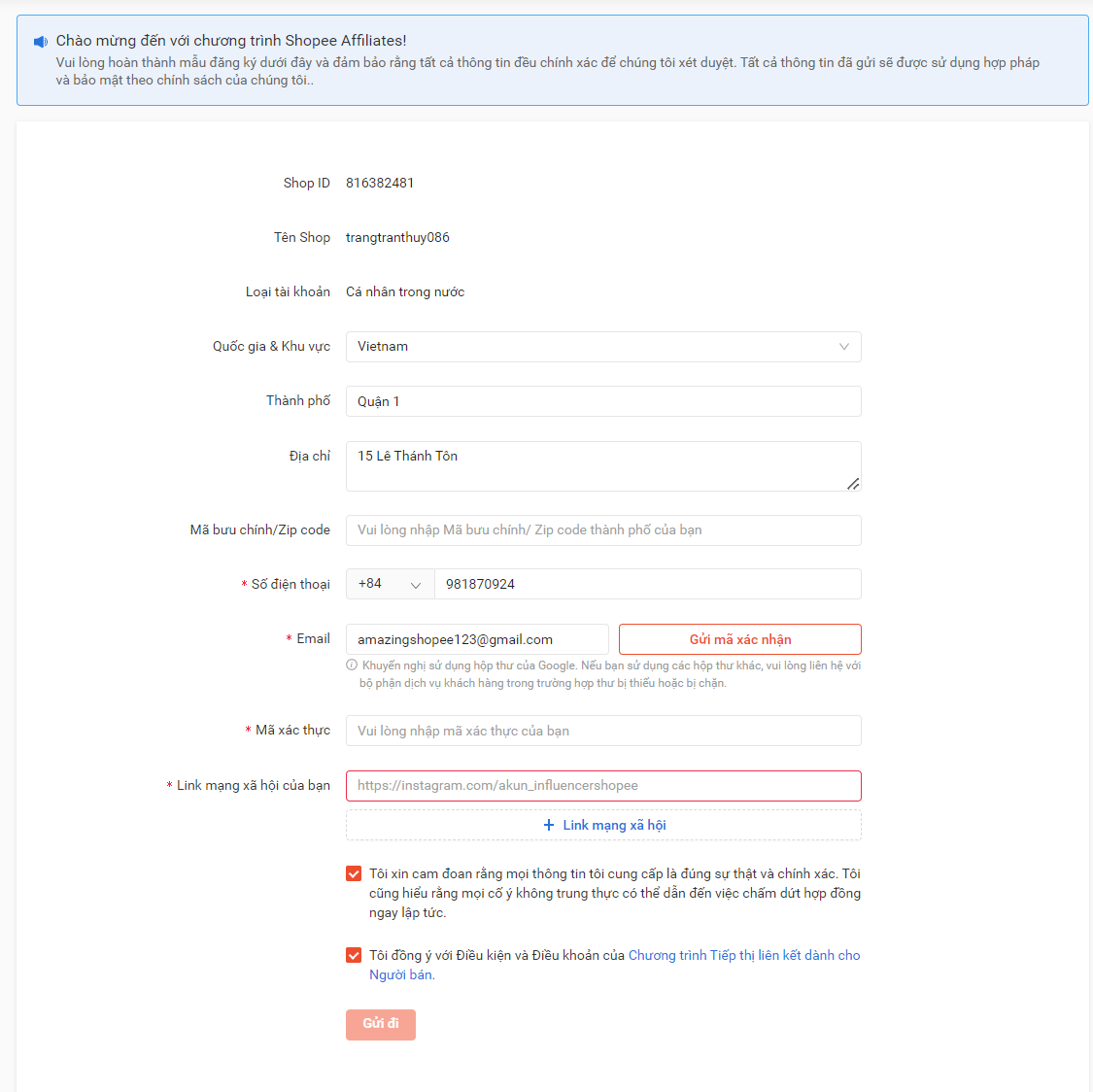 Chào mừng đến với chương trình Shopee Affiliates!
Vui lòng hoàn thành mẫu đăng ký dưới đây và đảm bảo rằng tất cả thông tin đều chính xác để chúng tôi xét duyệt. Tất cả thông tin đã gửi sẽ được sử dụng hợp pháp và bảo mật theo chính sách của chúng tôi..

Shop ID 816382481

Tên Shop trangtranthuy086

Loại tài khoản Cá nhân trong nước

Quốc gia & Khu vực Vietnam

Thành phố Quận 1

Địa chỉ 15 Lê Thánh Tôn

Mã bưu chính/Zip code Vui lòng nhập Mã bưu chính/ Zip code thành phố của bạn

* Số điện thoại +84 981870924

* Email amazingshopee123@gmail.com Gửi mã xác nhận
Khuyến nghị sử dụng hộp thư của Google. Nếu bạn sử dụng các hộp thư khác, vui lòng liên hệ với bộ phận dịch vụ khách hàng trong trường hợp thư bị thiếu hoặc bị chặn.

* Mã xác thực Vui lòng nhập mã xác thực của bạn

* Link mạng xã hội của bạn https://instagram.com/akun_influencershopee
+ Link mạng xã hội

Tôi xin cam đoan rằng mọi thông tin tôi cung cấp là đúng sự thật và chính xác. Tôi cũng hiểu rằng mọi cố ý không trung thực có thể dẫn đến việc chấm dứt hợp đồng ngay lập tức.

Tôi đồng ý với Điều kiện và Điều khoản của Chương trình Tiếp thị liên kết dành cho Người bán.

Gửi đi